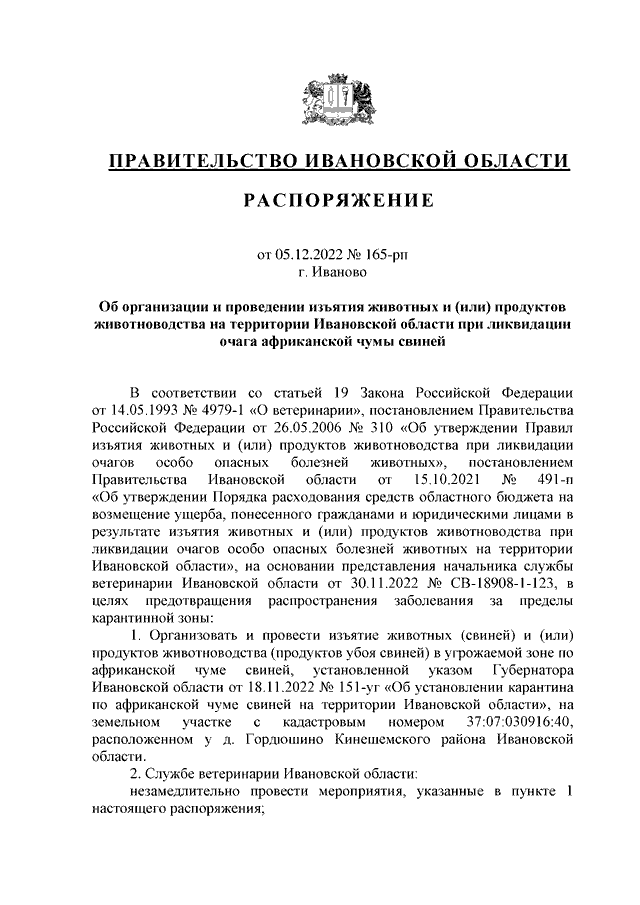 ПРАВИТЕЛЬСТВО ИВАНОВСКОЙ ОБЛАСТИ

РАСПОРЯЖЕНИЕ

от 05.12.2022 № 165-рп
г. Иваново

Об организации и проведении изъятия животных и (или) продуктов животноводства на территории Ивановской области при ликвидации очага африканской чумы свиней

В соответствии со статьей 19 Закона Российской Федерации от 14.05.1993 № 4979-1 «О ветеринарии», постановлением Правительства Российской Федерации от 26.05.2006 № 310 «Об утверждении Правил изъятия животных и (или) продуктов животноводства при ликвидации очагов особо опасных болезней животных», постановлением Правительства Ивановской области от 15.10.2021 № 491-п «Об утверждении Порядка расходования средств областного бюджета на возмещение ущерба, понесенного гражданами и юридическими лицами в результате изъятия животных и (или) продуктов животноводства при ликвидации очагов особо опасных болезней животных на территории Ивановской области», на основании представления начальника службы ветеринарии Ивановской области от 30.11.2022 № СВ-18908-1-123, в целях предотвращения распространения заболевания за пределы карантинной зоны:

1. Организовать и провести изъятие животных (свиней) и (или) продуктов животноводства (продуктов убоя свиней) в угрожаемой зоне по африканской чуме свиней, установленной указом Губернатора Ивановской области от 18.11.2022 № 151-уг «Об установлении карантина по африканской чуме свиней на территории Ивановской области», на земельном участке с кадастровым номером 37:07:030916:40, расположенном у д. Гордюшино Кинешемского района Ивановской области.

2. Службе ветеринарии Ивановской области:

незамедлительно провести мероприятия, указанные в пункте 1 настоящего распоряжения;